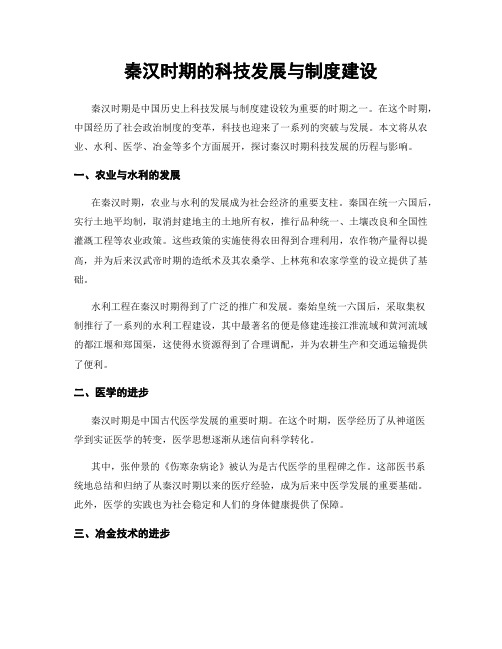 秦汉时期的科技发展与制度建设

秦汉时期是中国历史上科技发展与制度建设较为重要的时期之一。在这个时期，中国经历了社会政治制度的变革，科技也迎来了一系列的突破与发展。本文将从农业、水利、医学、冶金等多个方面展开，探讨秦汉时期科技发展的历程与影响。

一、农业与水利的发展

在秦汉时期，农业与水利的发展成为社会经济的重要支柱。秦国在统一六国后，实行土地平均制，取消封建地主的土地所有权，推行品种统一、土壤改良和全国性灌溉工程等农业政策。这些政策的实施使得农田得到合理利用，农作物产量得以提高，并为后来汉武帝时期的造纸术及其农桑学、上林苑和农家学堂的设立提供了基础。

水利工程在秦汉时期得到了广泛的推广和发展。秦始皇统一六国后，采取集权制推行了一系列的水利工程建设，其中最著名的便是修建连接江淮流域和黄河流域的都江堰和郑国渠，这使得水资源得到了合理调配，并为农耕生产和交通运输提供了便利。

二、医学的进步

秦汉时期是中国古代医学发展的重要时期。在这个时期，医学经历了从神道医学到实证医学的转变，医学思想逐渐从迷信向科学转化。

其中，张仲景的《伤寒杂病论》被认为是古代医学的里程碑之作。这部医书系统地总结和归纳了从秦汉时期以来的医疗经验，成为后来中医学发展的重要基础。此外，医学的实践也为社会稳定和人们的身体健康提供了保障。

三、冶金技术的进步